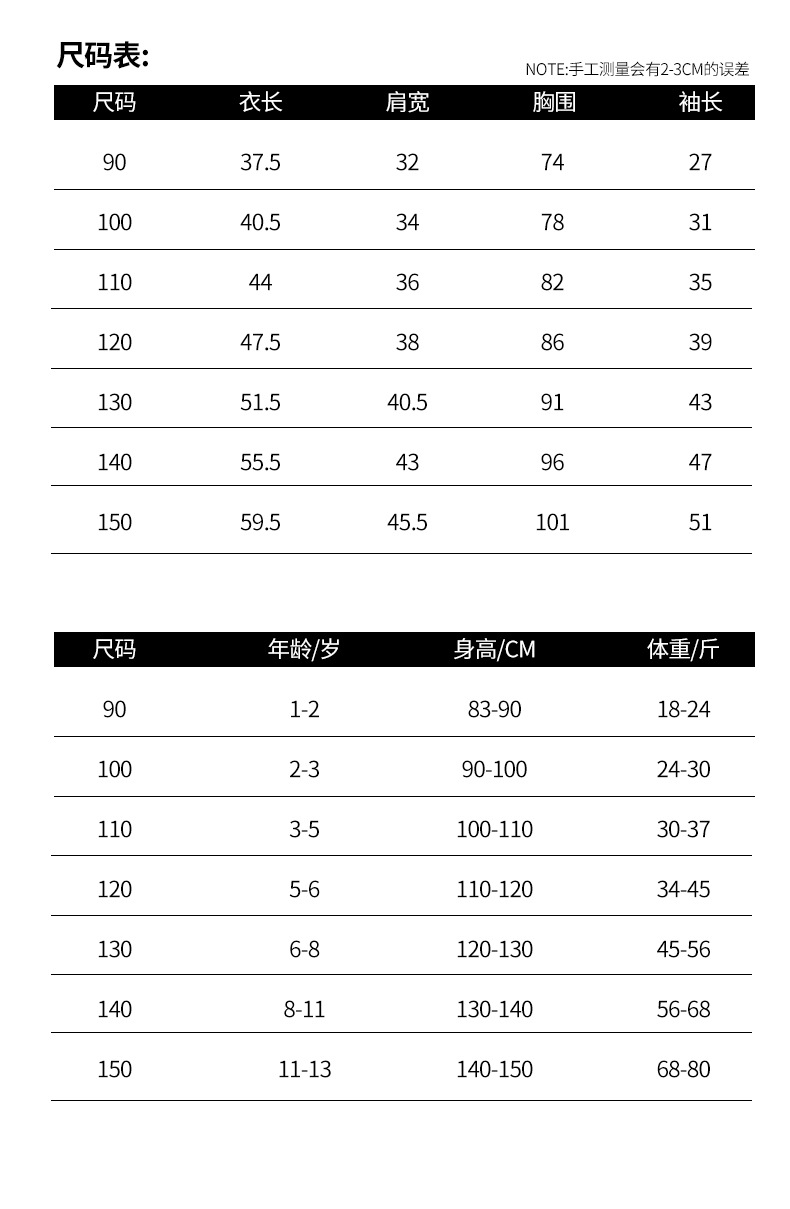 尺码表:

NOTE:手工测量会有2-3CM的误差

| 尺码 | 衣长 | 肩宽 | 胸围 | 袖长 |
|---|---|---|---|---|
| 90 | 37.5 | 32 | 74 | 27 |
| 100 | 40.5 | 34 | 78 | 31 |
| 110 | 44 | 36 | 82 | 35 |
| 120 | 47.5 | 38 | 86 | 39 |
| 130 | 51.5 | 40.5 | 91 | 43 |
| 140 | 55.5 | 43 | 96 | 47 |
| 150 | 59.5 | 45.5 | 101 | 51 |

| 尺码 | 年龄/岁 | 身高/CM | 体重/斤 |
|---|---|---|---|
| 90 | 1-2 | 83-90 | 18-24 |
| 100 | 2-3 | 90-100 | 24-30 |
| 110 | 3-5 | 100-110 | 30-37 |
| 120 | 5-6 | 110-120 | 34-45 |
| 130 | 6-8 | 120-130 | 45-56 |
| 140 | 8-11 | 130-140 | 56-68 |
| 150 | 11-13 | 140-150 | 68-80 |